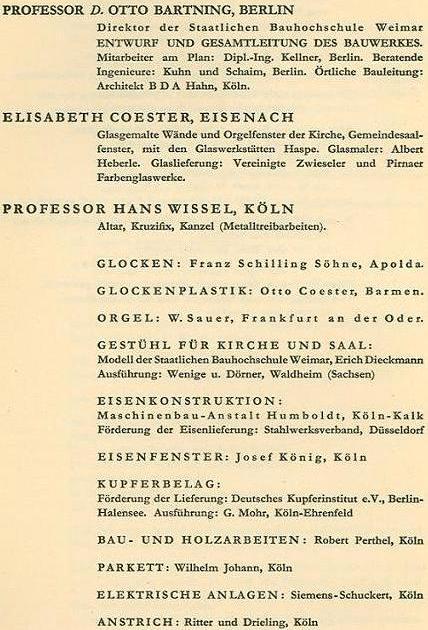 PROFESSOR D. OTTO BARTNING, BERLIN

Direktor der Staatlichen Bauhochschule Weimar ENTWURF UND GESAMTLEITUNG DES BAUWERKES. Mitarbeiter am Plan: Dipl.-Ing. Kellner, Berlin. Beratende Ingenieure: Kuhn und Schaim, Berlin. Örtliche Bauleitung: Architekt B D A Hahn, Köln.

ELISABETH COESTER, EISENACH

Glasgemalte Wände und Orgelfenster der Kirche, Gemeindesaalfenster, mit den Glaswerkstätten Haspe. Glasmaler: Albert Heberle. Glaslieferung: Vereinigte Zwieseler und Pirnaer Farbenglaswerke.

PROFESSOR HANS WISSEL, KÖLN

Altar, Kruzifix, Kanzel (Metalltreibarbeiten).

GLOCKEN: Franz Schilling Söhne, Apolda.

GLOCKENPLASTIK: Otto Coester, Barmen.

ORGEL: W. Sauer, Frankfurt an der Oder.

GESTÜHL FÜR KIRCHE UND SAAL:
Modell der Staatlichen Bauhochschule Weimar, Erich Dieckmann
Ausführung: Wenige u. Dörner, Waldheim (Sachsen)

EISENKONSTRUKTION:
Maschinenbau-Anstalt Humboldt, Köln-Kalk
Förderung der Eisenlieferung: Stahlwerksverband, Düsseldorf

EISENFENSTER: Josef König, Köln

KUPFERBELAG:
Förderung der Lieferung: Deutsches Kupferinstitut e.V., Berlin-Halensee. Ausführung: G. Mohr, Köln-Ehrenfeld

BAU- UND HOLZARBEITEN: Robert Perthel, Köln

PARKETT: Wilhelm Johann, Köln

ELEKTRISCHE ANLAGEN: Siemens-Schuckert, Köln

ANSTRICH: Ritter und Drieling, Köln